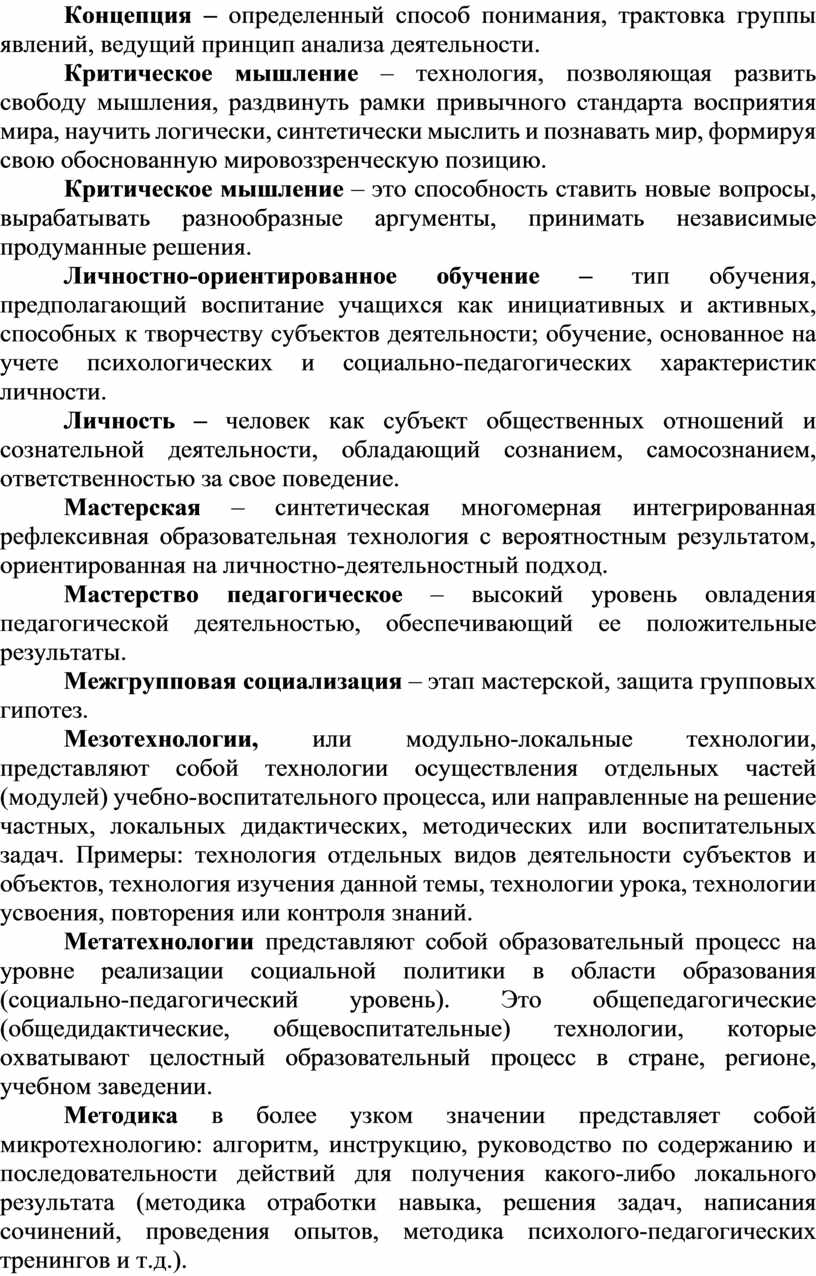 Концепция – определенный способ понимания, трактовка группы явлений, ведущий принцип анализа деятельности.

Критическое мышление – технология, позволяющая развить свободу мышления, раздвинуть рамки привычного стандарта восприятия мира, научить логически, синтетически мыслить и познавать мир, формируя свою обоснованную мировоззренческую позицию.

Критическое мышление – это способность ставить новые вопросы, вырабатывать разнообразные аргументы, принимать независимые продуманные решения.

Личностно-ориентированное обучение – тип обучения, предполагающий воспитание учащихся как инициативных и активных, способных к творчеству субъектов деятельности; обучение, основанное на учете психологических и социально-педагогических характеристик личности.

Личность – человек как субъект общественных отношений и сознательной деятельности, обладающий сознанием, самосознанием, ответственностью за свое поведение.

Мастерская – синтетическая многомерная интегрированная рефлексивная образовательная технология с вероятностным результатом, ориентированная на личностно-деятельностный подход.

Мастерство педагогическое – высокий уровень овладения педагогической деятельностью, обеспечивающий ее положительные результаты.

Межгрупповая социализация – этап мастерской, защита групповых гипотез.

Мезотехнологии, или модульно-локальные технологии, представляют собой технологии осуществления отдельных частей (модулей) учебно-воспитательного процесса, или направленные на решение частных, локальных дидактических, методических или воспитательных задач. Примеры: технология отдельных видов деятельности субъектов и объектов, технология изучения данной темы, технологии урока, технологии усвоения, повторения или контроля знаний.

Метатехнологии представляют собой образовательный процесс на уровне реализации социальной политики в области образования (социально-педагогический уровень). Это общепедагогические (общедидактические, общевоспитательные) технологии, которые охватывают целостный образовательный процесс в стране, регионе, учебном заведении.

Методика в более узком значении представляет собой микротехнологию: алгоритм, инструкцию, руководство по содержанию и последовательности действий для получения какого-либо локального результата (методика отработки навыка, решения задач, написания сочинений, проведения опытов, методика психолого-педагогических тренингов и т.д.).